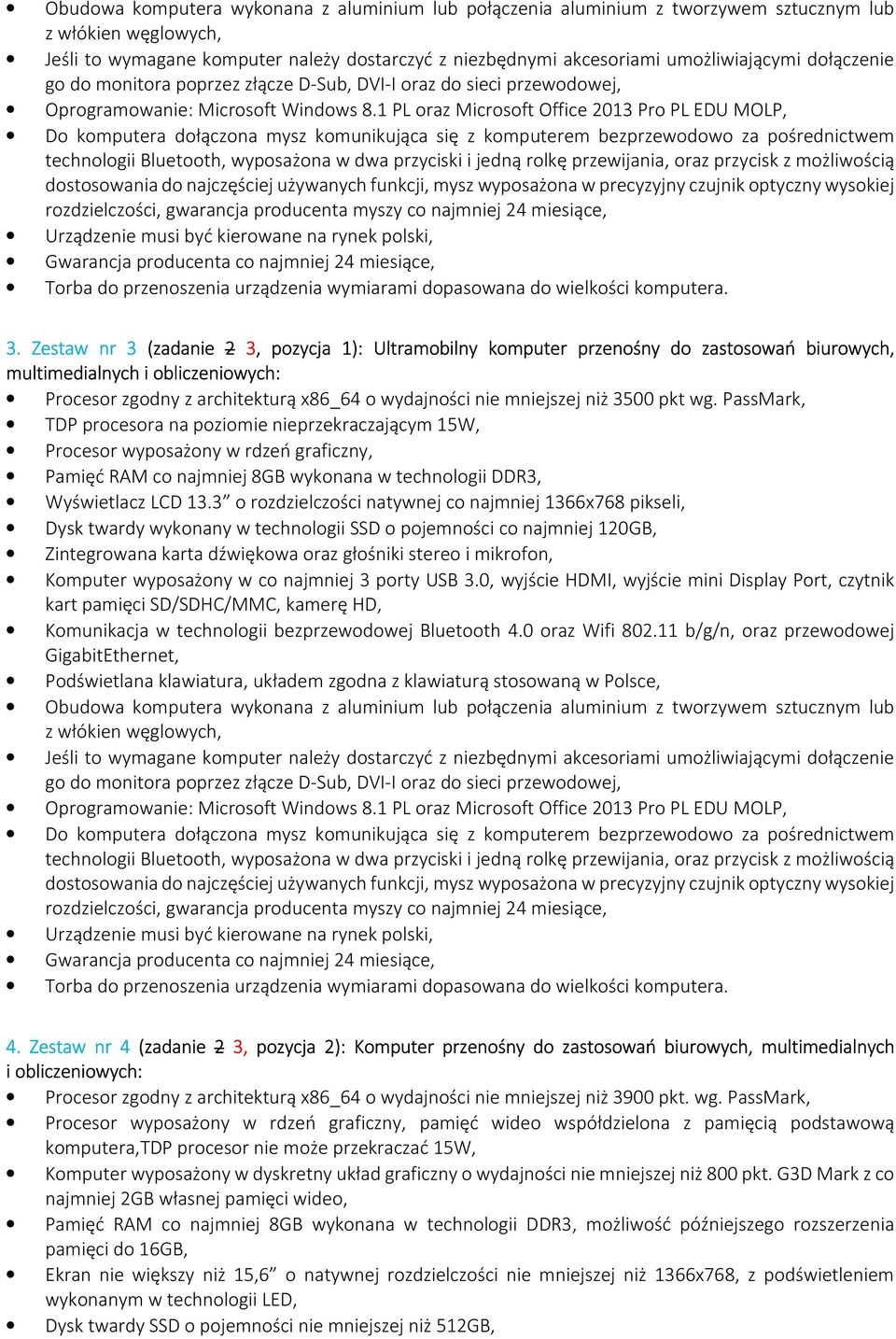 • Obudowa komputera wykonana z aluminium lub połączenia aluminium z tworzywem sztucznym lub z włókien węglowych,
• Jeśli to wymagane komputer należy dostarczyć z niezbędnymi akcesoriami umożliwiającymi dołączenie go do monitora poprzez złącze D-Sub, DVI-I oraz do sieci przewodowej,
• Oprogramowanie: Microsoft Windows 8.1 PL oraz Microsoft Office 2013 Pro PL EDU MOLP,
• Do komputera dołączona mysz komunikująca się z komputerem bezprzewodowo za pośrednictwem technologii Bluetooth, wyposażona w dwa przyciski i jedną rolkę przewijania, oraz przycisk z możliwością dostosowania do najczęściej używanych funkcji, mysz wyposażona w precyzyjny czujnik optyczny wysokiej rozdzielczości, gwarancja producenta myszy co najmniej 24 miesiące,
• Urządzenie musi być kierowane na rynek polski,
• Gwarancja producenta co najmniej 24 miesiące,
• Torba do przenoszenia urządzenia wymiarami dopasowana do wielkości komputera.

3. Zestaw nr 3 (zadanie 2 3, pozycja 1): Ultramobilny komputer przenośny do zastosowań biurowych, multimedialnych i obliczeniowych:
• Procesor zgodny z architekturą x86_64 o wydajności nie mniejszej niż 3500 pkt wg. PassMark,
• TDP procesora na poziomie nieprzekraczającym 15W,
• Procesor wyposażony w rdzeń graficzny,
• Pamięć RAM co najmniej 8GB wykonana w technologii DDR3,
• Wyświetlacz LCD 13.3” o rozdzielczości natywnej co najmniej 1366x768 pikseli,
• Dysk twardy wykonany w technologii SSD o pojemności co najmniej 120GB,
• Zintegrowana karta dźwiękowa oraz głośniki stereo i mikrofon,
• Komputer wyposażony w co najmniej 3 porty USB 3.0, wyjście HDMI, wyjście mini Display Port, czytnik kart pamięci SD/SDHC/MMC, kamerę HD,
• Komunikacja w technologii bezprzewodowej Bluetooth 4.0 oraz Wifi 802.11 b/g/n, oraz przewodowej GigabitEthernet,
• Podświetlana klawiatura, układem zgodna z klawiaturą stosowaną w Polsce,
• Obudowa komputera wykonana z aluminium lub połączenia aluminium z tworzywem sztucznym lub z włókien węglowych,
• Jeśli to wymagane komputer należy dostarczyć z niezbędnymi akcesoriami umożliwiającymi dołączenie go do monitora poprzez złącze D-Sub, DVI-I oraz do sieci przewodowej,
• Oprogramowanie: Microsoft Windows 8.1 PL oraz Microsoft Office 2013 Pro PL EDU MOLP,
• Do komputera dołączona mysz komunikująca się z komputerem bezprzewodowo za pośrednictwem technologii Bluetooth, wyposażona w dwa przyciski i jedną rolkę przewijania, oraz przycisk z możliwością dostosowania do najczęściej używanych funkcji, mysz wyposażona w precyzyjny czujnik optyczny wysokiej rozdzielczości, gwarancja producenta myszy co najmniej 24 miesiące,
• Urządzenie musi być kierowane na rynek polski,
• Gwarancja producenta co najmniej 24 miesiące,
• Torba do przenoszenia urządzenia wymiarami dopasowana do wielkości komputera.

4. Zestaw nr 4 (zadanie 2 3, pozycja 2): Komputer przenośny do zastosowań biurowych, multimedialnych i obliczeniowych:
• Procesor zgodny z architekturą x86_64 o wydajności nie mniejszej niż 3900 pkt. wg. PassMark,
• Procesor wyposażony w rdzeń graficzny, pamięć wideo współdzielona z pamięcią podstawową komputera,TDP procesor nie może przekraczać 15W,
• Komputer wyposażony w dyskretny układ graficzny o wydajności nie mniejszej niż 800 pkt. G3D Mark z co najmniej 2GB własnej pamięci wideo,
• Pamięć RAM co najmniej 8GB wykonana w technologii DDR3, możliwość późniejszego rozszerzenia pamięci do 16GB,
• Ekran nie większy niż 15,6” o natywnej rozdzielczości nie mniejszej niż 1366x768, z podświetleniem wykonanym w technologii LED,
• Dysk twardy SSD o pojemności nie mniejszej niż 512GB,